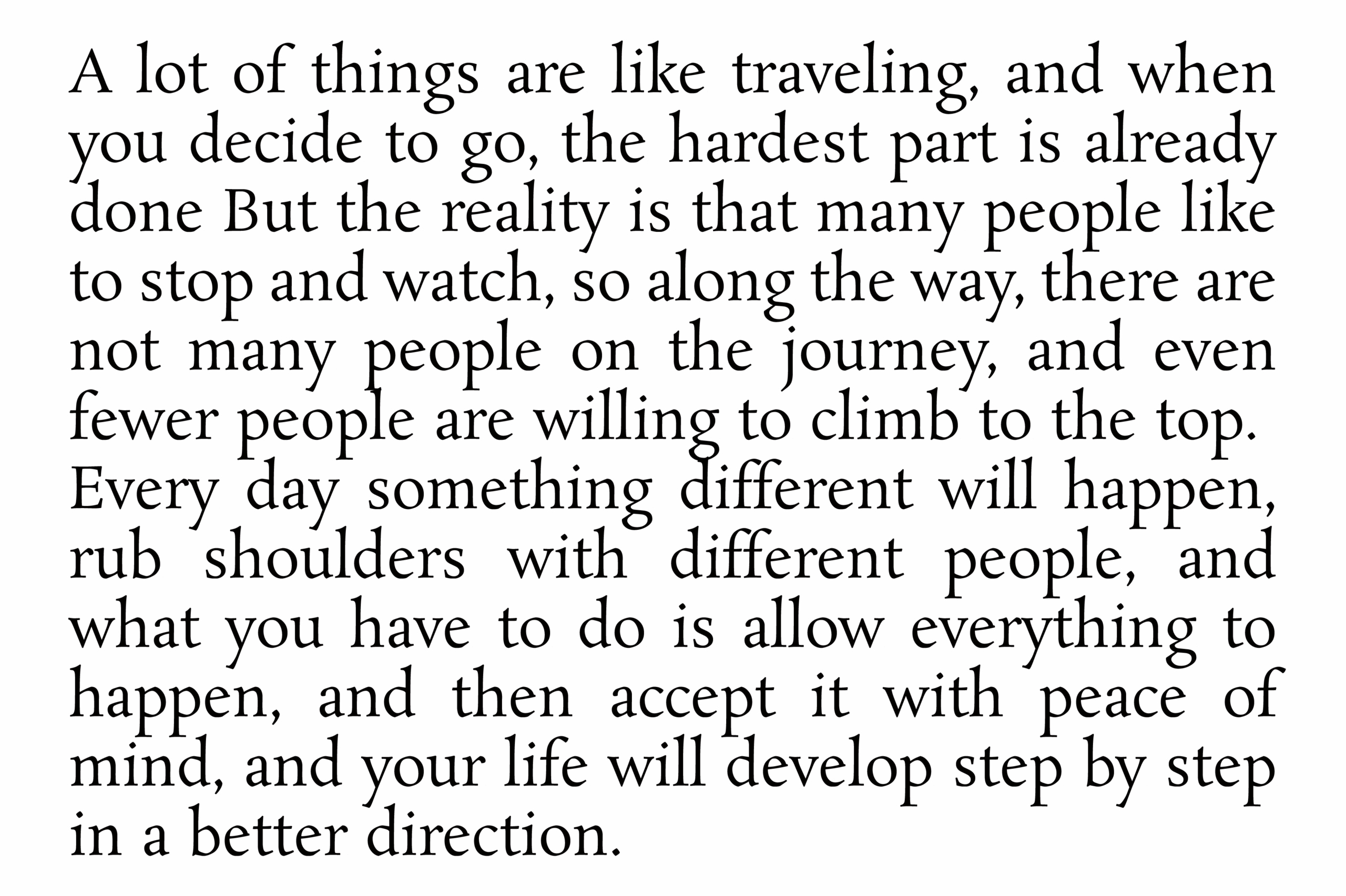 A lot of things are like traveling, and when you decide to go, the hardest part is already done But the reality is that many people like to stop and watch, so along the way, there are not many people on the journey, and even fewer people are willing to climb to the top.

Every day something different will happen, rub shoulders with different people, and what you have to do is allow everything to happen, and then accept it with peace of mind, and your life will develop step by step in a better direction.